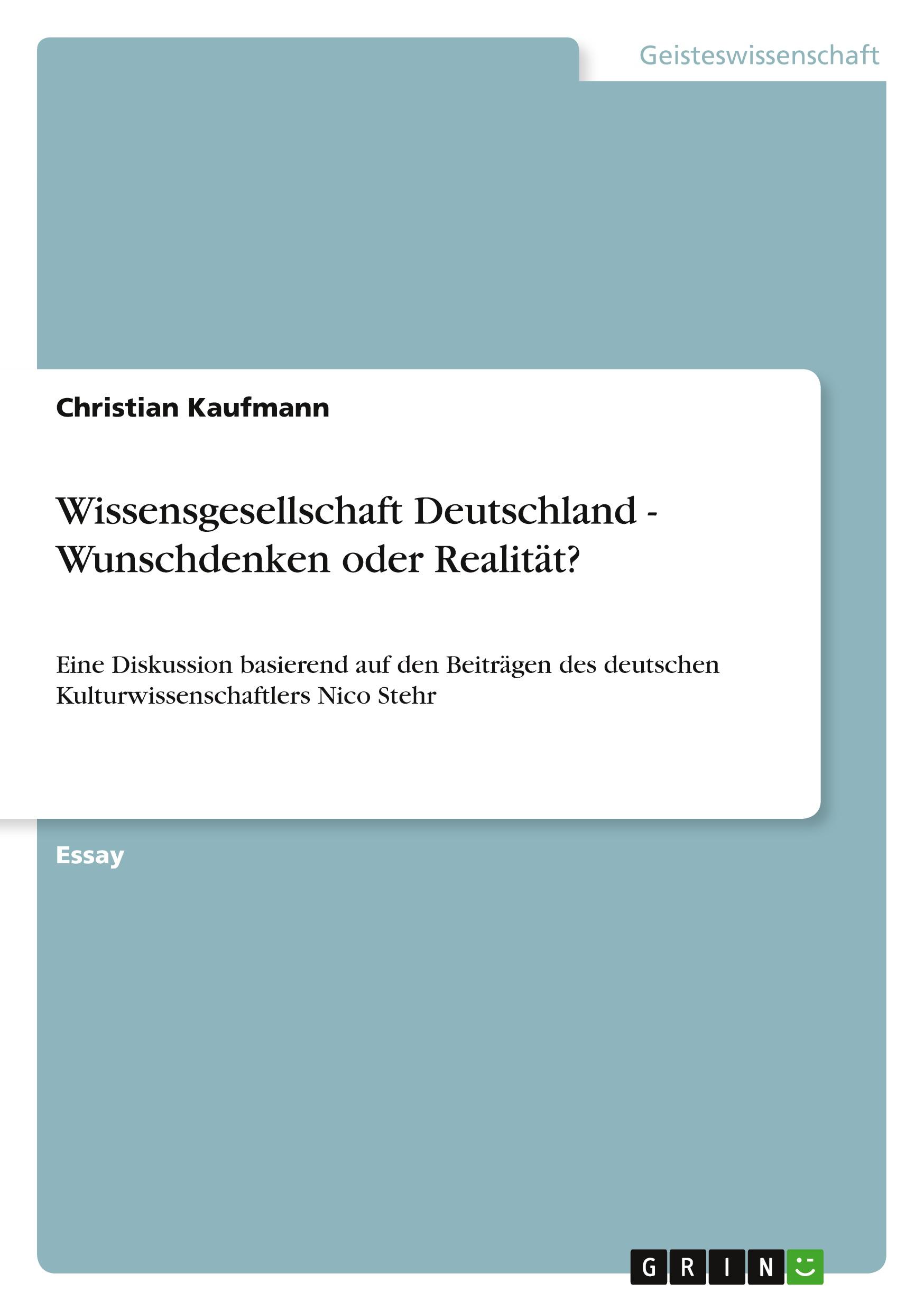 Geisteswissenschaft

Christian Kaufmann

Wissensgesellschaft Deutschland - Wunschdenken oder Realität?

Eine Diskussion basierend auf den Beiträgen des deutschen Kulturwissenschaftlers Nico Stehr

Essay

GRIN